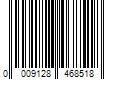 0 009128 468518